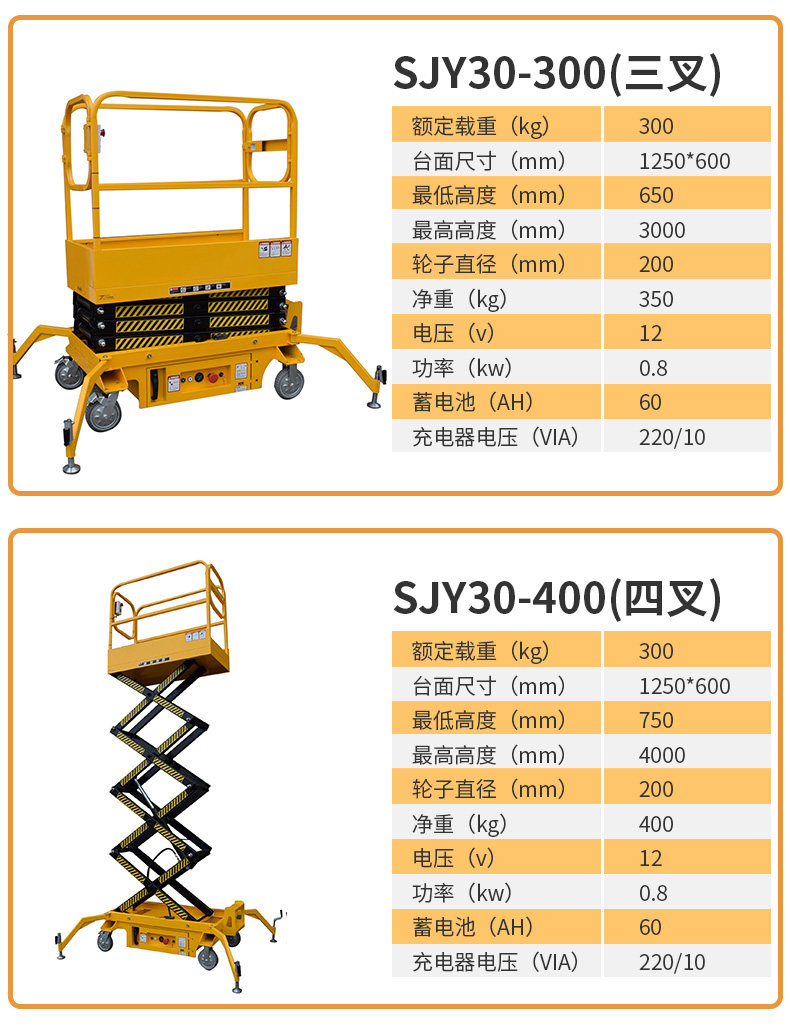 SJY30-300(三叉)

| 额定载重（kg） | 300 |
|---|---|
| 台面尺寸（mm） | 1250*600 |
| 最低高度（mm） | 650 |
| 最高高度（mm） | 3000 |
| 轮子直径（mm） | 200 |
| 净重（kg） | 350 |
| 电压（v） | 12 |
| 功率（kw） | 0.8 |
| 蓄电池（AH） | 60 |
| 充电器电压（VIA） | 220/10 |

SJY30-400(四叉)

| 额定载重（kg） | 300 |
|---|---|
| 台面尺寸（mm） | 1250*600 |
| 最低高度（mm） | 750 |
| 最高高度（mm） | 4000 |
| 轮子直径（mm） | 200 |
| 净重（kg） | 400 |
| 电压（v） | 12 |
| 功率（kw） | 0.8 |
| 蓄电池（AH） | 60 |
| 充电器电压（VIA） | 220/10 |